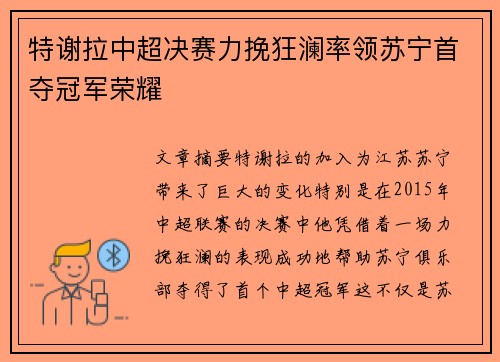 特谢拉中超决赛力挽狂澜率领苏宁首夺冠军荣耀

文章摘要特谢拉的加入为江苏苏宁带来了巨大的变化特别是在2015年中超联赛的决赛中他凭借着一场力挽狂澜的表现成功地帮助苏宁俱乐部夺得了首个中超冠军这不仅是苏